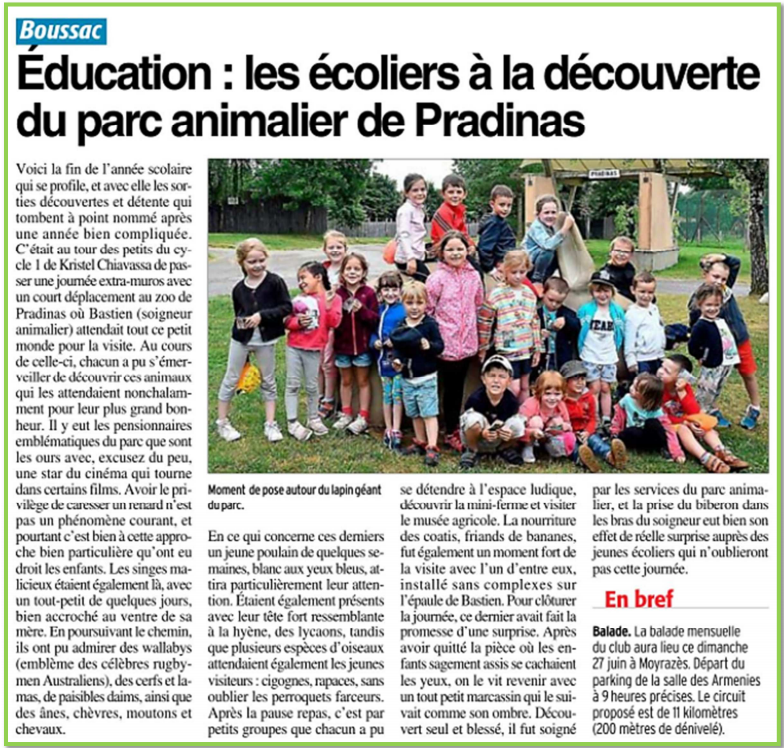 Boussac

Éducation : les écoliers à la découverte du parc animalier de Pradinas

Voici la fin de l'année scolaire qui se profile, et avec elle les sorties découvertes et détente qui tombent à point nommé après une année bien compliquée. C'était au tour des petits du cycle 1 de Kristel Chiavassa de passer une journée extra-muros avec un court déplacement au zoo de Pradinas où Bastien (soigneur animalier) attendait tout ce petit monde pour la visite. Au cours de celle-ci, chacun a pu s'émerveiller de découvrir ces animaux qui les attendaient nonchalamment pour leur plus grand bonheur. Il y eut les pensionnaires emblématiques du parc que sont les ours avec, excusez du peu, une star du cinéma qui tourne dans certains films. Avoir le privilège de caresser un renard n'est pas un phénomène courant, et pourtant c'est bien à cette approche bien particulière qu'ont eu droit les enfants. Les singes malicieux étaient également là, avec un tout-petit de quelques jours, bien accroché au ventre de sa mère. En poursuivant le chemin, ils ont pu admirer des wallabys (emblème des célèbres rugbymen Australiens), des cerfs et lamas, de paisibles daims, ainsi que des ânes, chèvres, moutons et chevaux.

PRADINAS

Moment de pose autour du lapin géant du parc.

En ce qui concerne ces derniers un jeune poulain de quelques semaines, blanc aux yeux bleus, attira particulièrement leur attention. Étaient également présents avec leur tête fort ressemblante à la hyène, des lycaons, tandis que plusieurs espèces d'oiseaux attendaient également les jeunes visiteurs : cigognes, rapaces, sans oublier les perroquets farceurs. Après la pause repas, c'est par petits groupes que chacun a pu se détendre à l'espace ludique, découvrir la mini-ferme et visiter le musée agricole. La nourriture des coatis, friands de bananes, fut également un moment fort de la visite avec l'un d'entre eux, installé sans complexes sur l'épaule de Bastien. Pour clôturer la journée, ce dernier avait fait la promesse d'une surprise. Après avoir quitté la pièce où les enfants sagement assis se cachaient les yeux, on le vit revenir avec un tout petit marcassin qui le suivait comme son ombre. Découvert seul et blessé, il fut soigné par les services du parc animalier, et la prise du biberon dans les bras du soigneur eut bien son effet de réelle surprise auprès des jeunes écoliers qui n'oublieront pas cette journée.

En bref

Balade. La balade mensuelle du club aura lieu ce dimanche 27 juin à Moyrazès. Départ du parking de la salle des Armenies à 9 heures précises. Le circuit proposé est de 11 kilomètres (200 mètres de dénivelé).